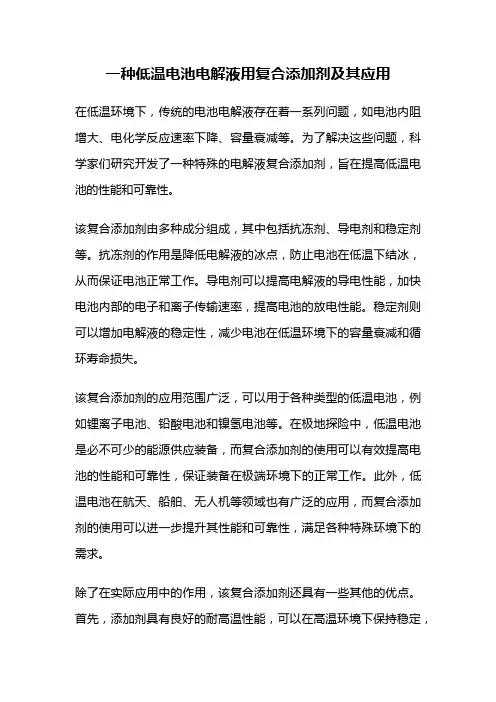 一种低温电池电解液用复合添加剂及其应用

在低温环境下，传统的电池电解液存在着一系列问题，如电池内阻增大、电化学反应速率下降、容量衰减等。为了解决这些问题，科学家们研究开发了一种特殊的电解液复合添加剂，旨在提高低温电池的性能和可靠性。

该复合添加剂由多种成分组成，其中包括抗冻剂、导电剂和稳定剂等。抗冻剂的作用是降低电解液的冰点，防止电池在低温下结冰，从而保证电池正常工作。导电剂可以提高电解液的导电性能，加快电池内部的电子和离子传输速率，提高电池的放电性能。稳定剂则可以增加电解液的稳定性，减少电池在低温环境下的容量衰减和循环寿命损失。

该复合添加剂的应用范围广泛，可以用于各种类型的低温电池，例如锂离子电池、铅酸电池和镍氢电池等。在极地探险中，低温电池是必不可少的能源供应装备，而复合添加剂的使用可以有效提高电池的性能和可靠性，保证装备在极端环境下的正常工作。此外，低温电池在航天、船舶、无人机等领域也有广泛的应用，而复合添加剂的使用可以进一步提升其性能和可靠性，满足各种特殊环境下的需求。

除了在实际应用中的作用，该复合添加剂还具有一些其他的优点。首先，添加剂具有良好的耐高温性能，可以在高温环境下保持稳定，